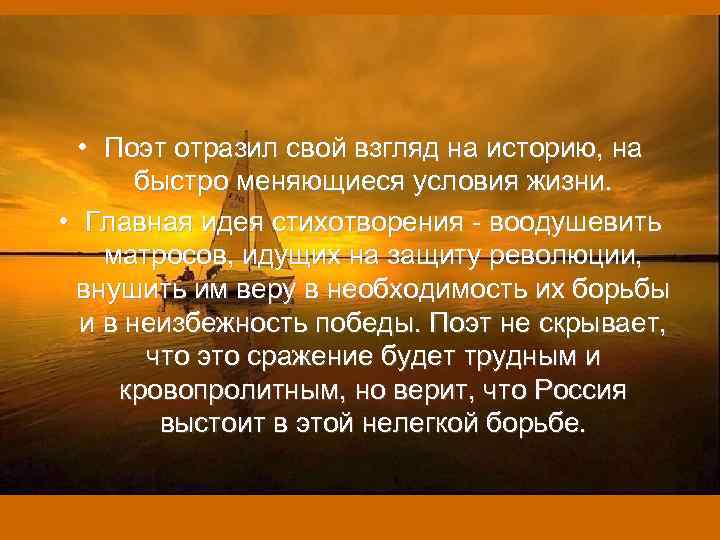 • Поэт отразил свой взгляд на историю, на быстро меняющиеся условия жизни.

• Главная идея стихотворения - воодушевить матросов, идущих на защиту революции, внушить им веру в необходимость их борьбы и в неизбежность победы. Поэт не скрывает, что это сражение будет трудным и кровопролитным, но верит, что Россия выстоит в этой нелегкой борьбе.